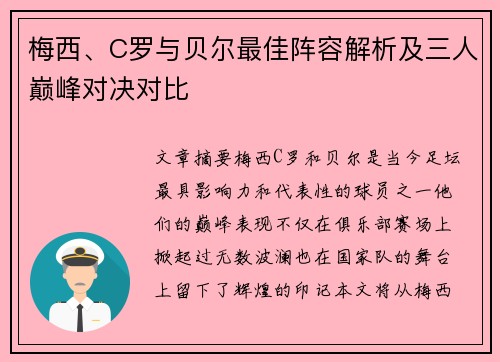 梅西、C罗与贝尔最佳阵容解析及三人巅峰对决对比

文章摘要梅西C罗和贝尔是当今足坛最具影响力和代表性的球员之一他们的巅峰表现不仅在俱乐部赛场上掀起过无数波澜也在国家队的舞台上留下了辉煌的印记本文将从梅西